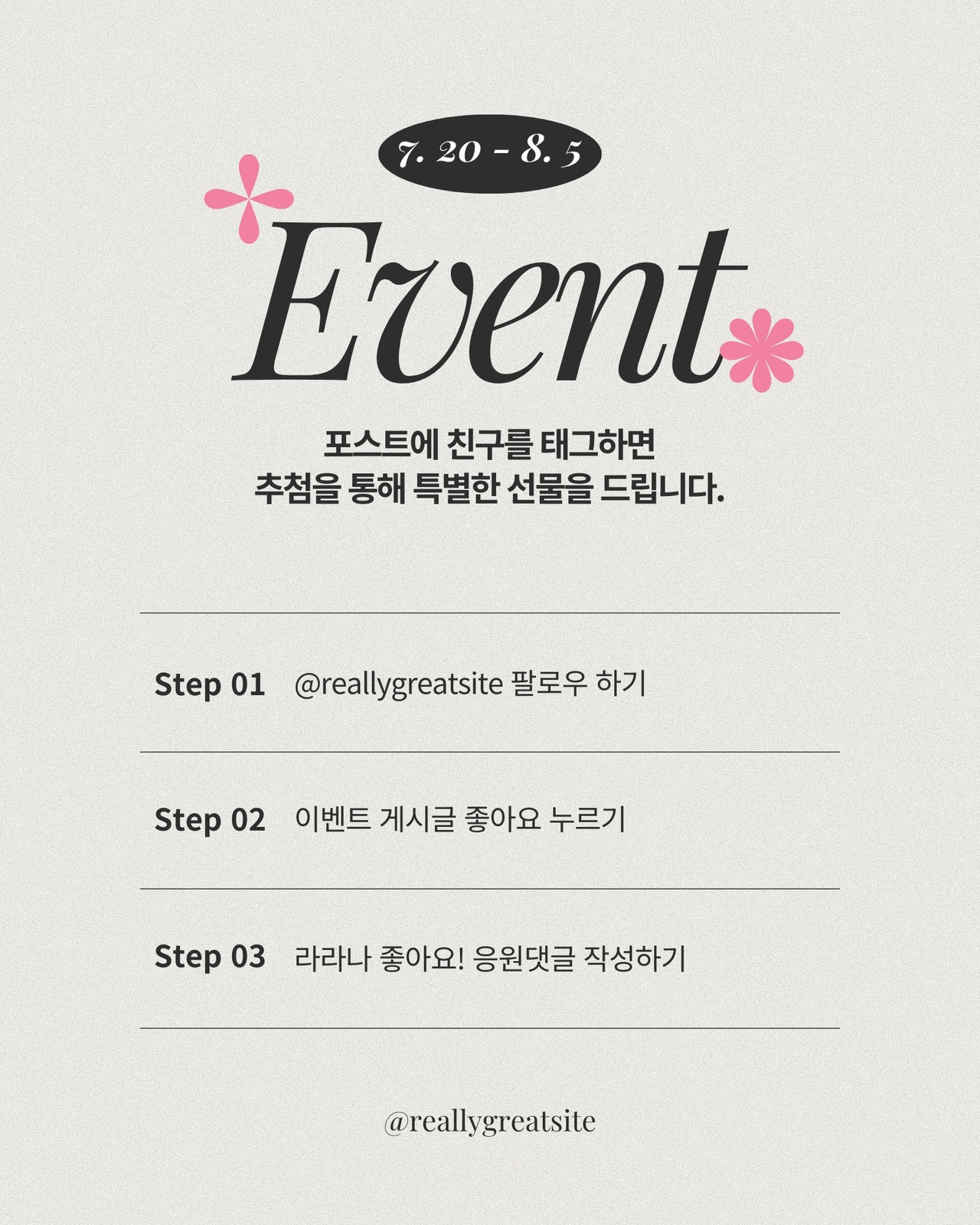 7. 20 - 8. 5

Event

포스트에 친구를 태그하면
추첨을 통해 특별한 선물을 드립니다.

Step 01 @reallygreatsite 팔로우 하기

Step 02 이벤트 게시글 좋아요 누르기

Step 03 라라나 좋아요! 응원댓글 작성하기

@reallygreatsite